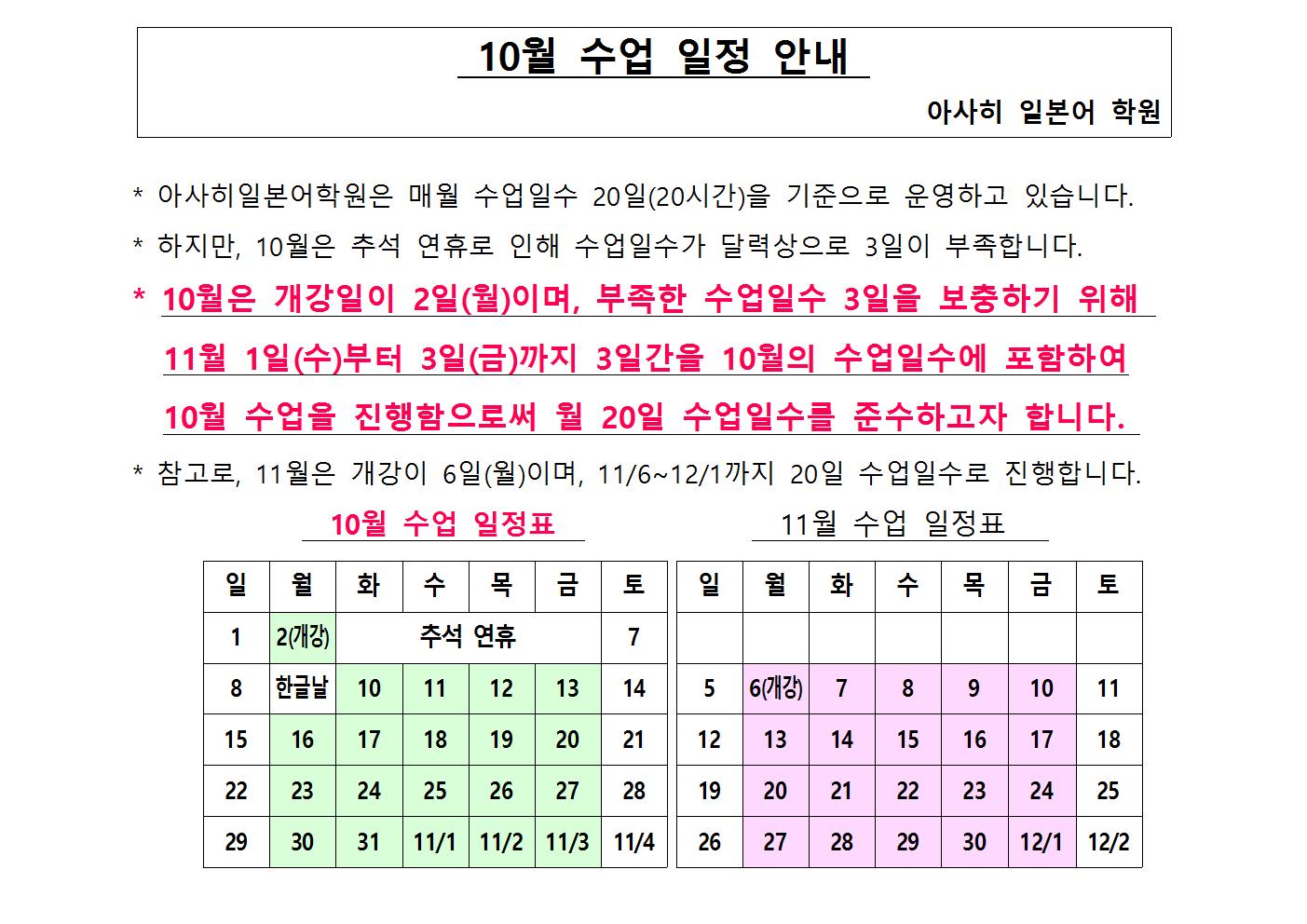 10월 수업 일정 안내

아사히 일본어 학원

* 아사히일본어학원은 매월 수업일수 20일(20시간)을 기준으로 운영하고 있습니다.

* 하지만, 10월은 추석 연휴로 인해 수업일수가 달력상으로 3일이 부족합니다.

* 10월은 개강일이 2일(월)이며, 부족한 수업일수 3일을 보충하기 위해 11월 1일(수)부터 3일(금)까지 3일간을 10월의 수업일수에 포함하여 10월 수업을 진행함으로써 월 20일 수업일수를 준수하고자 합니다.

* 참고로, 11월은 개강이 6일(월)이며, 11/6~12/1까지 20일 수업일수로 진행합니다.

10월 수업 일정표

| 일 | 월 | 화 | 수 | 목 | 금 | 토 |
|---|---|---|---|---|---|---|
| 1 | 2(개강) | 추석 연휴 | | | | 7 |
| 8 | 한글날 | 10 | 11 | 12 | 13 | 14 |
| 15 | 16 | 17 | 18 | 19 | 20 | 21 |
| 22 | 23 | 24 | 25 | 26 | 27 | 28 |
| 29 | 30 | 31 | 11/1 | 11/2 | 11/3 | 11/4 |

11월 수업 일정표

| 일 | 월 | 화 | 수 | 목 | 금 | 토 |
|---|---|---|---|---|---|---|
| | | | | | | |
| 5 | 6(개강) | 7 | 8 | 9 | 10 | 11 |
| 12 | 13 | 14 | 15 | 16 | 17 | 18 |
| 19 | 20 | 21 | 22 | 23 | 24 | 25 |
| 26 | 27 | 28 | 29 | 30 | 12/1 | 12/2 |